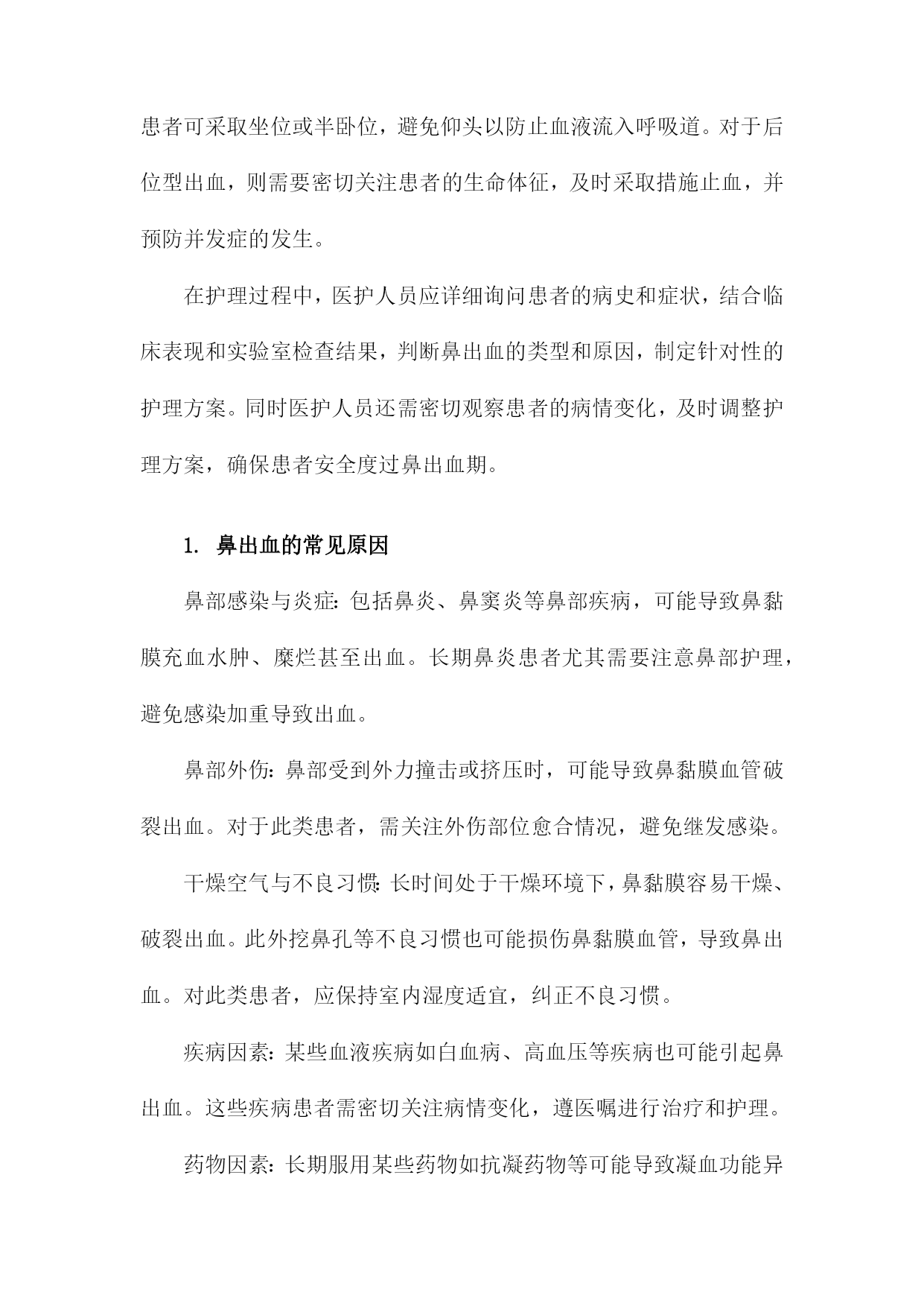 患者可采取坐位或半卧位，避免仰头以防止血液流入呼吸道。对于后位型出血，则需要密切关注患者的生命体征，及时采取措施止血，并预防并发症的发生。

在护理过程中，医护人员应详细询问患者的病史和症状，结合临床表现和实验室检查结果，判断鼻出血的类型和原因，制定针对性的护理方案。同时医护人员还需密切观察患者的病情变化，及时调整护理方案，确保患者安全度过鼻出血期。

1. 鼻出血的常见原因

鼻部感染与炎症：包括鼻炎、鼻窦炎等鼻部疾病，可能导致鼻黏膜充血水肿、糜烂甚至出血。长期鼻炎患者尤其需要注意鼻部护理，避免感染加重导致出血。

鼻部外伤：鼻部受到外力撞击或挤压时，可能导致鼻黏膜血管破裂出血。对于此类患者，需关注外伤部位愈合情况，避免继发感染。

干燥空气与不良习惯：长时间处于干燥环境下，鼻黏膜容易干燥、破裂出血。此外挖鼻孔等不良习惯也可能损伤鼻黏膜血管，导致鼻出血。对此类患者，应保持室内湿度适宜，纠正不良习惯。

疾病因素：某些血液疾病如白血病、高血压等疾病也可能引起鼻出血。这些疾病患者需密切关注病情变化，遵医嘱进行治疗和护理。

药物因素：长期服用某些药物如抗凝药物等可能导致凝血功能异